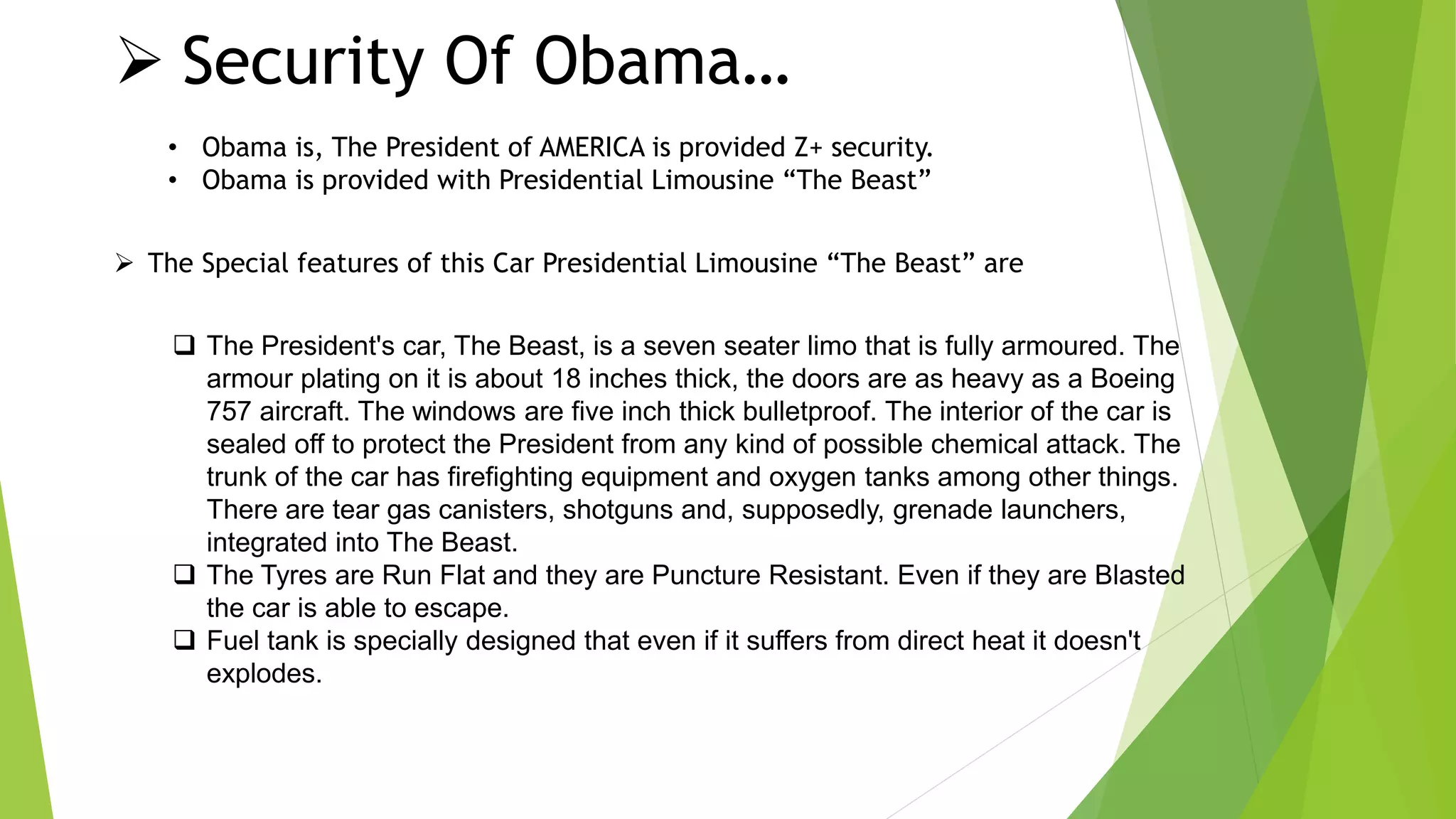 ➢ Security Of Obama…

• Obama is, The President of AMERICA is provided Z+ security.
• Obama is provided with Presidential Limousine “The Beast”

➢ The Special features of this Car Presidential Limousine “The Beast” are

❑ The President's car, The Beast, is a seven seater limo that is fully armoured. The armour plating on it is about 18 inches thick, the doors are as heavy as a Boeing 757 aircraft. The windows are five inch thick bulletproof. The interior of the car is sealed off to protect the President from any kind of possible chemical attack. The trunk of the car has firefighting equipment and oxygen tanks among other things. There are tear gas canisters, shotguns and, supposedly, grenade launchers, integrated into The Beast.
❑ The Tyres are Run Flat and they are Puncture Resistant. Even if they are Blasted the car is able to escape.
❑ Fuel tank is specially designed that even if it suffers from direct heat it doesn't explodes.